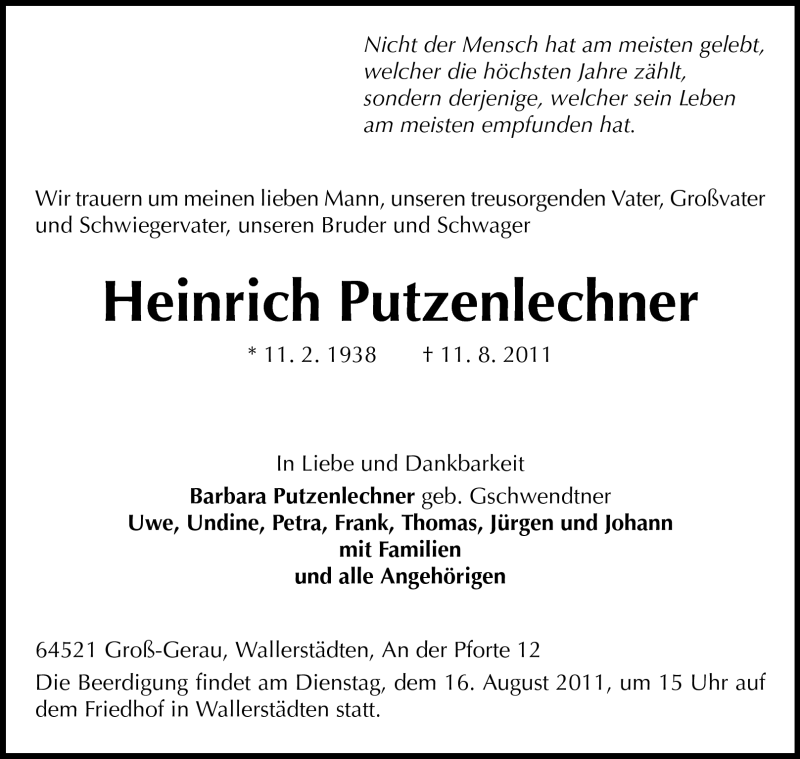 Nicht der Mensch hat am meisten gelebt, welcher die höchsten Jahre zählt, sondern derjenige, welcher sein Leben am meisten empfunden hat.

Wir trauern um meinen lieben Mann, unseren treusorgenden Vater, Großvater und Schwiegervater, unseren Bruder und Schwager

Heinrich Putzenlechner

* 11. 2. 1938 † 11. 8. 2011

In Liebe und Dankbarkeit
Barbara Putzenlechner geb. Gschwendtner
Uwe, Undine, Petra, Frank, Thomas, Jürgen und Johann
mit Familien
und alle Angehörigen

64521 Groß-Gerau, Wallerstädten, An der Pforte 12

Die Beerdigung findet am Dienstag, dem 16. August 2011, um 15 Uhr auf dem Friedhof in Wallerstädten statt.